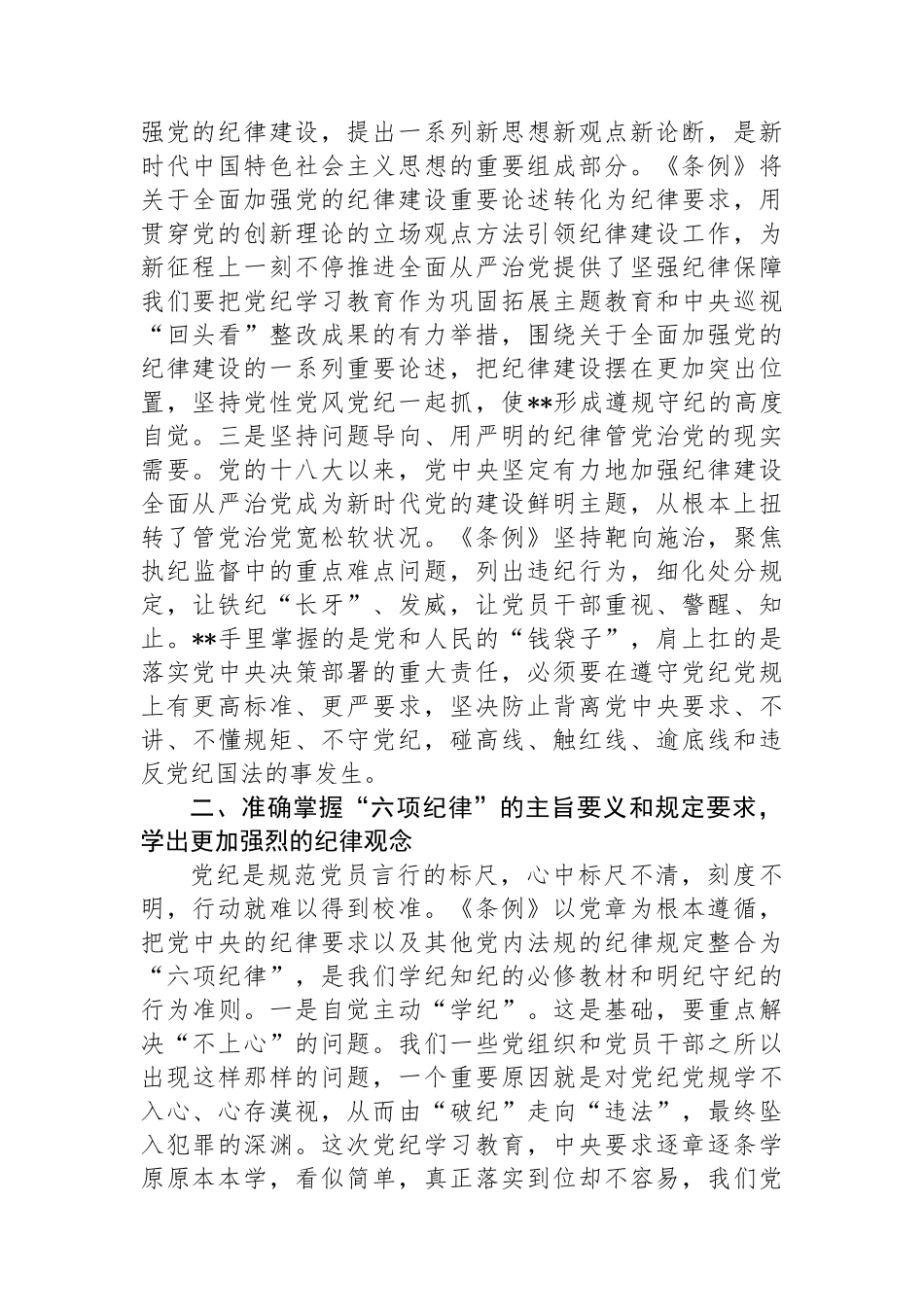 强党的纪律建设，提出一系列新思想新观点新论断，是新时代中国特色社会主义思想的重要组成部分。《条例》将关于全面加强党的纪律建设重要论述转化为纪律要求，用贯穿党的创新理论的立场观点方法引领纪律建设工作，为新征程上一刻不停推进全面从严治党提供了坚强纪律保障我们要把党纪学习教育作为巩固拓展主题教育和中央巡视“回头看”整改成果的有力举措，围绕关于全面加强党的纪律建设的一系列重要论述，把纪律建设摆在更加突出位置，坚持党性党风党纪一起抓，使**形成遵规守纪的高度自觉。三是坚持问题导向、用严明的纪律管党治党的现实需要。党的十八大以来，党中央坚定有力地加强纪律建设全面从严治党成为新时代党的建设鲜明主题，从根本上扭转了管党治党宽松软状况。《条例》坚持靶向施治，聚焦执纪监督中的重点难点问题，列出违纪行为，细化处分规定，让铁纪“长牙”、发威，让党员干部重视、警醒、知止。**手里掌握的是党和人民的“钱袋子”，肩上扛的是落实党中央决策部署的重大责任，必须要在遵守党纪党规上有更高标准、更严要求，坚决防止背离党中央要求、不讲、不懂规矩、不守党纪，碰高线、触红线、逾底线和违反党纪国法的事发生。

二、准确掌握“六项纪律”的主旨要义和规定要求，学出更加强烈的纪律观念

党纪是规范党员言行的标尺，心中标尺不清，刻度不明，行动就难以得到校准。《条例》以党章为根本遵循，把党中央的纪律要求以及其他党内法规的纪律规定整合为“六项纪律”，是我们学纪知纪的必修教材和明纪守纪的行为准则。一是自觉主动“学纪”。这是基础，要重点解决“不上心”的问题。我们一些党组织和党员干部之所以出现这样那样的问题，一个重要原因就是对党纪党规学不入心、心存漠视，从而由“破纪”走向“违法”，最终坠入犯罪的深渊。这次党纪学习教育，中央要求逐章逐条学原原本本学，看似简单，真正落实到位却不容易，我们党